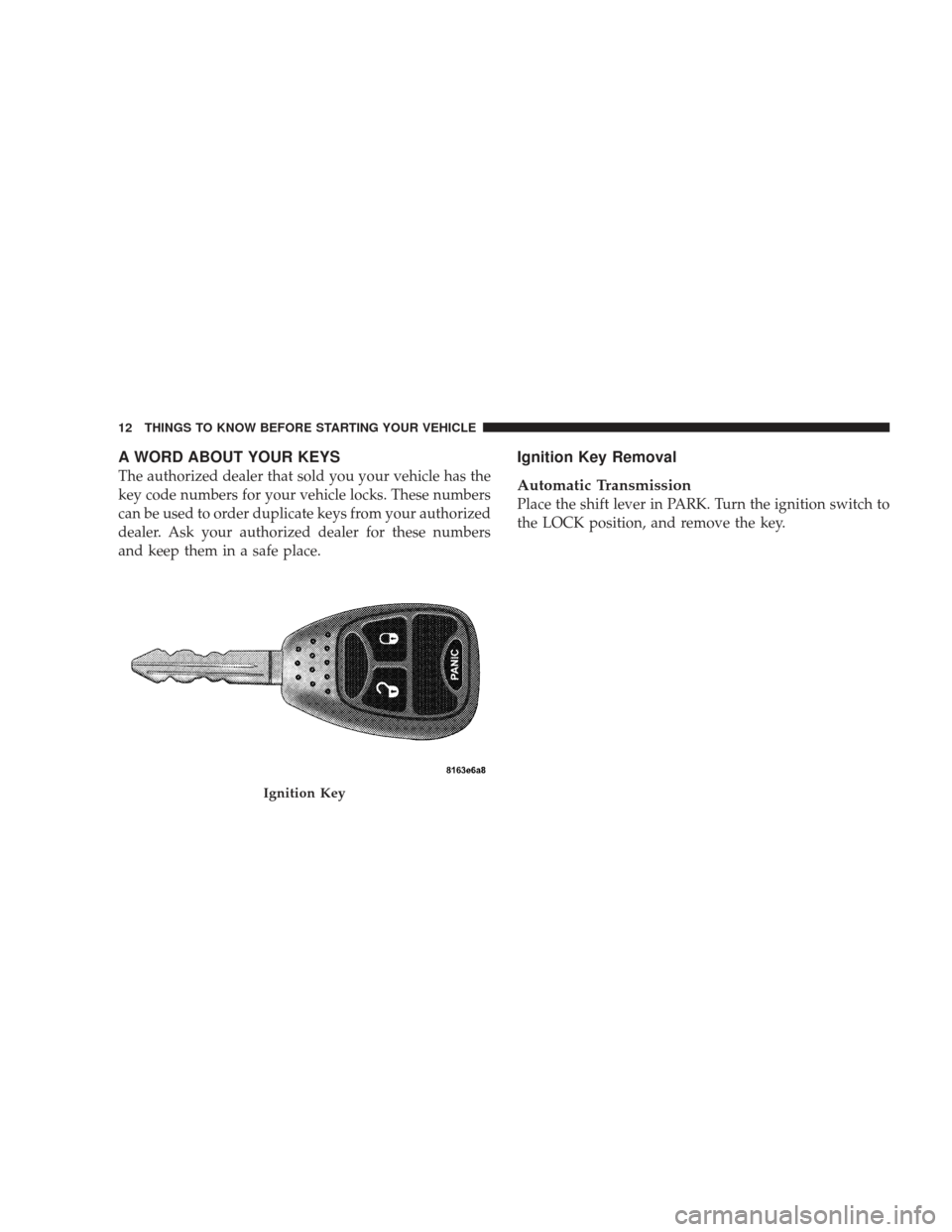 12 THINGS TO KNOW BEFORE STARTING YOUR VEHICLE

A WORD ABOUT YOUR KEYS

The authorized dealer that sold you your vehicle has the key code numbers for your vehicle locks. These numbers can be used to order duplicate keys from your authorized dealer. Ask your authorized dealer for these numbers and keep them in a safe place.

PANIC

8163e6a8

Ignition Key

Ignition Key Removal

Automatic Transmission
Place the shift lever in PARK. Turn the ignition switch to the LOCK position, and remove the key.

carmanualsonline.info